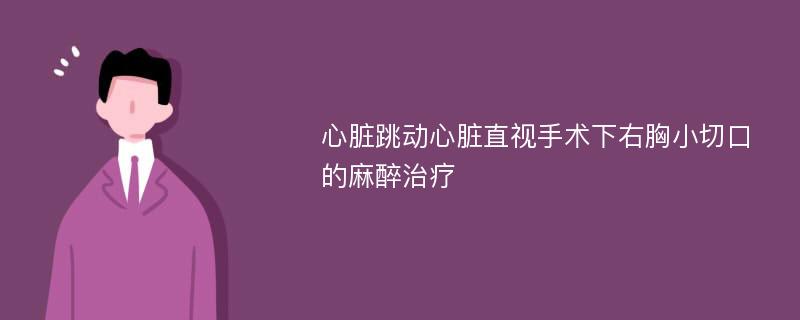 心脏跳动心脏直视手术下右胸小切口的麻醉治疗